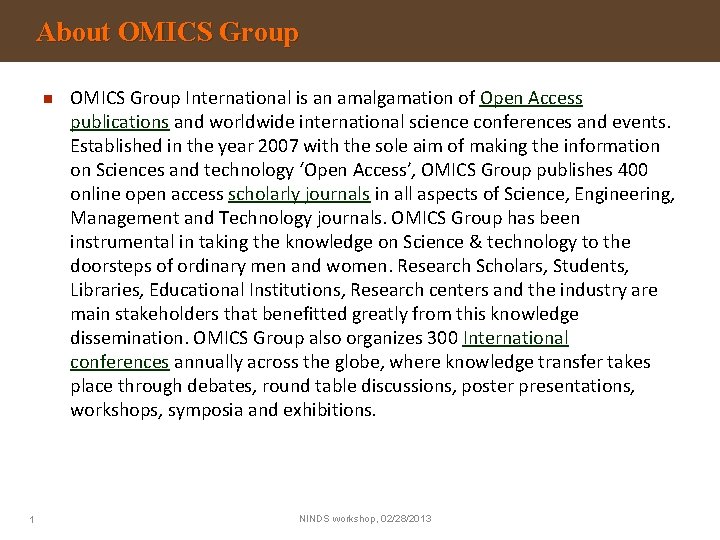 About OMICS Group

OMICS Group International is an amalgamation of Open Access publications and worldwide international science conferences and events. Established in the year 2007 with the sole aim of making the information on Sciences and technology 'Open Access', OMICS Group publishes 400 online open access scholarly journals in all aspects of Science, Engineering, Management and Technology journals. OMICS Group has been instrumental in taking the knowledge on Science & technology to the doorsteps of ordinary men and women. Research Scholars, Students, Libraries, Educational Institutions, Research centers and the industry are main stakeholders that benefitted greatly from this knowledge dissemination. OMICS Group also organizes 300 International conferences annually across the globe, where knowledge transfer takes place through debates, round table discussions, poster presentations, workshops, symposia and exhibitions.

1

NINDS workshop, 02/28/2013